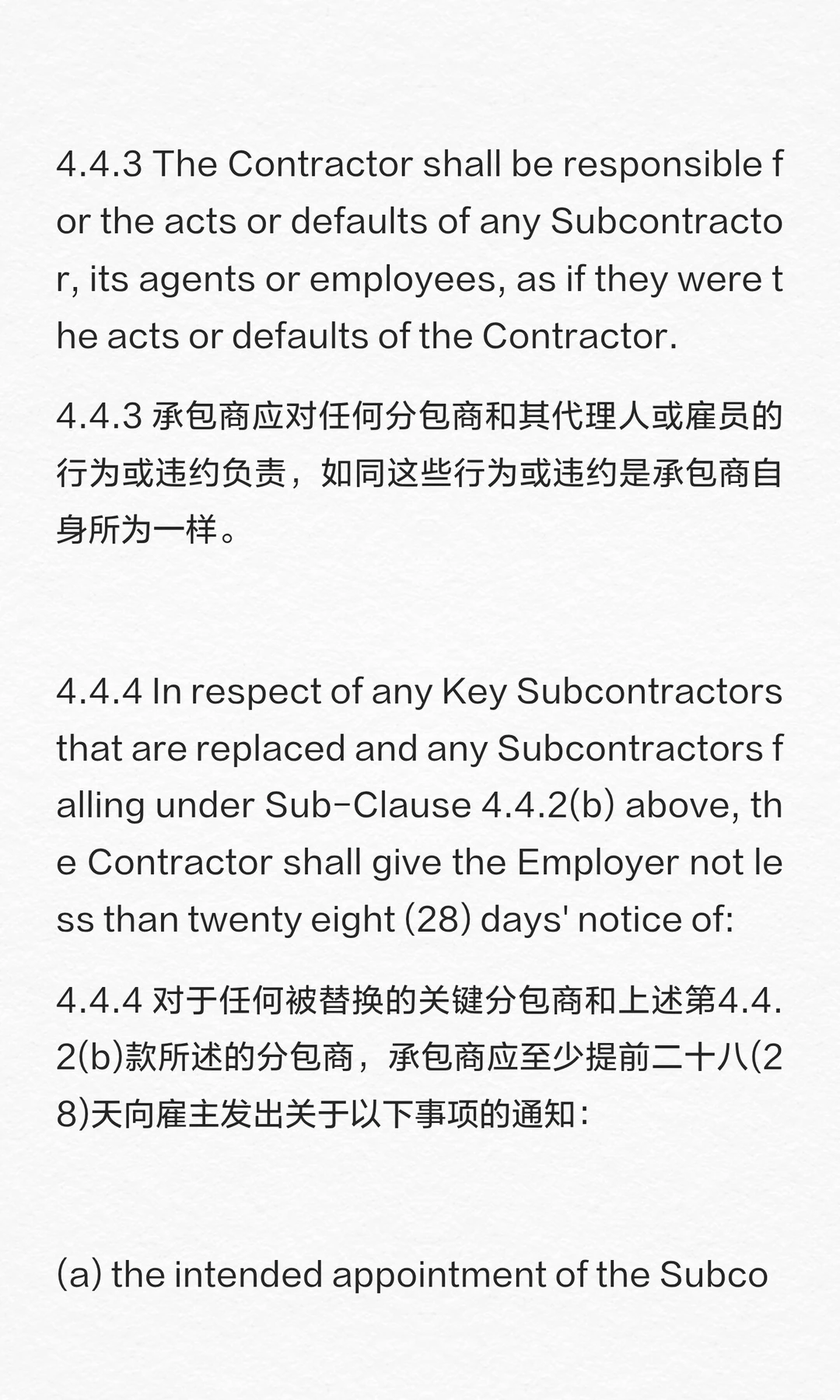 4.4.3 The Contractor shall be responsible for the acts or defaults of any Subcontractor, its agents or employees, as if they were the acts or defaults of the Contractor.

4.4.3 承包商应对任何分包商和其代理人或雇员的行为或违约负责，如同这些行为或违约是承包商自身所为一样。

4.4.4 In respect of any Key Subcontractors that are replaced and any Subcontractors falling under Sub-Clause 4.4.2(b) above, the Contractor shall give the Employer not less than twenty eight (28) days' notice of:

4.4.4 对于任何被替换的关键分包商和上述第4.4.2(b)款所述的分包商，承包商应至少提前二十八(28)天向雇主发出关于以下事项的通知：

(a) the intended appointment of the Subco